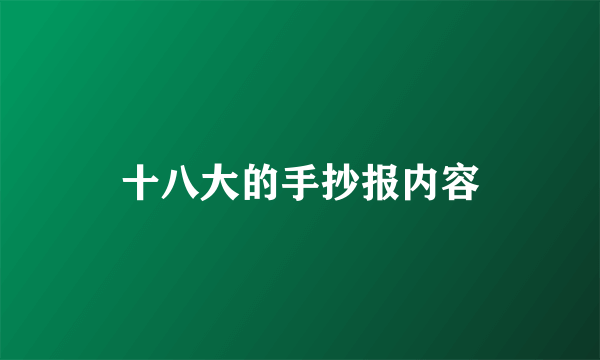 十八大的手抄报内容